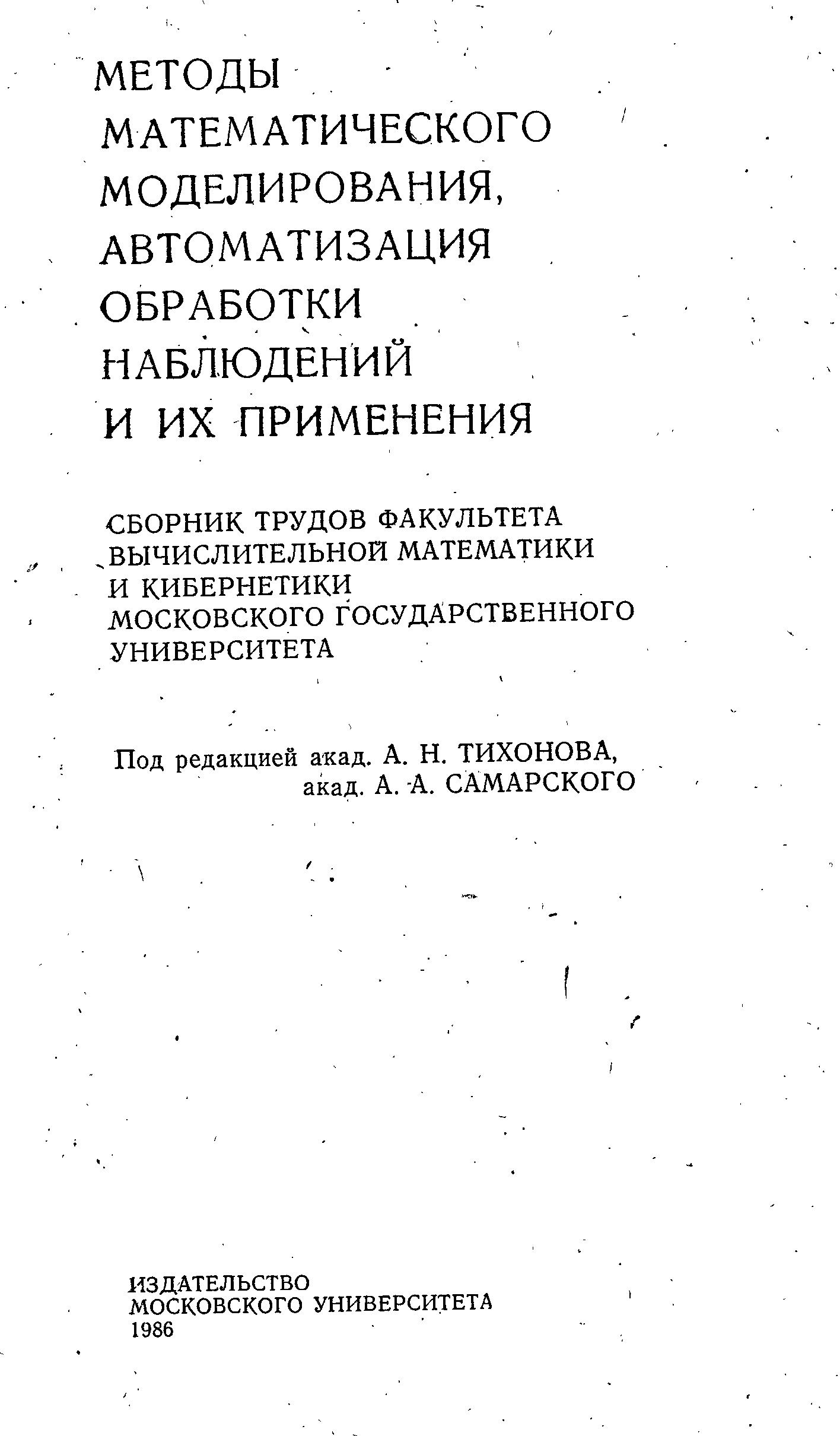 МЕТОДЫ МАТЕМАТИЧЕСКОГО МОДЕЛИРОВАНИЯ, АВТОМАТИЗАЦИЯ ОБРАБОТКИ НАБЛЮДЕНИЙ И ИХ ПРИМЕНЕНИЯ

СБОРНИК ТРУДОВ ФАКУЛЬТЕТА ВЫЧИСЛИТЕЛЬНОЙ МАТЕМАТИКИ И КИБЕРНЕТИКИ МОСКОВСКОГО ГОСУДАРСТВЕННОГО УНИВЕРСИТЕТА

Под редакцией акад. А. Н. ТИХОНОВА,
акад. А. А. САМАРСКОГО

ИЗДАТЕЛЬСТВО
МОСКОВСКОГО УНИВЕРСИТЕТА
1986